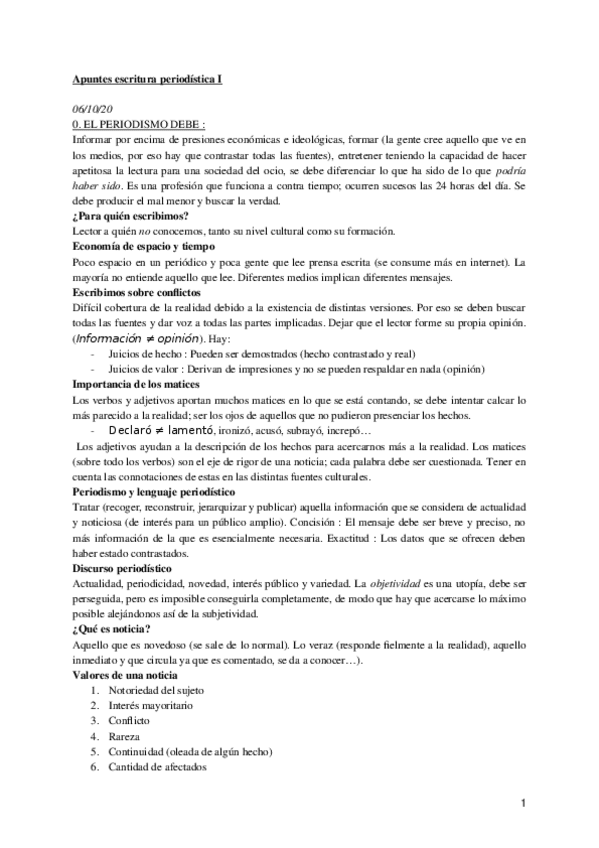 Apuntes escritura periodística I

06/10/20
0. EL PERIODISMO DEBE :
Informar por encima de presiones económicas e ideológicas, formar (la gente cree aquello que ve en los medios, por eso hay que contrastar todas las fuentes), entretener teniendo la capacidad de hacer apetitosa la lectura para una sociedad del ocio, se debe diferenciar lo que ha sido de lo que podría haber sido. Es una profesión que funciona a contra tiempo; ocurren sucesos las 24 horas del día. Se debe producir el mal menor y buscar la verdad.
¿Para quién escribimos?
Lector a quién no conocemos, tanto su nivel cultural como su formación.
Economía de espacio y tiempo
Poco espacio en un periódico y poca gente que lee prensa escrita (se consume más en internet). La mayoría no entiende aquello que lee. Diferentes medios implican diferentes mensajes.
Escribimos sobre conflictos
Difícil cobertura de la realidad debido a la existencia de distintas versiones. Por eso se deben buscar todas las fuentes y dar voz a todas las partes implicadas. Dejar que el lector forme su propia opinión. (Información ≠ opinión). Hay:
- Juicios de hecho : Pueden ser demostrados (hecho contrastado y real)
- Juicios de valor : Derivan de impresiones y no se pueden respaldar en nada (opinión)
Importancia de los matices
Los verbos y adjetivos aportan muchos matices en lo que se está contando, se debe intentar calcar lo más parecido a la realidad; ser los ojos de aquellos que no pudieron presenciar los hechos.
- Declaró ≠ lamentó, ironizó, acusó, subrayó, increpó…
Los adjetivos ayudan a la descripción de los hechos para acercarnos más a la realidad. Los matices (sobre todo los verbos) son el eje de rigor de una noticia; cada palabra debe ser cuestionada. Tener en cuenta las connotaciones de estas en las distintas fuentes culturales.
Periodismo y lenguaje periodístico
Tratar (recoger, reconstruir, jerarquizar y publicar) aquella información que se considera de actualidad y noticiosa (de interés para un público amplio). Concisión : El mensaje debe ser breve y preciso, no más información de la que es esencialmente necesaria. Exactitud : Los datos que se ofrecen deben haber estado contrastados.
Discurso periodístico
Actualidad, periodicidad, novedad, interés público y variedad. La objetividad es una utopía, debe ser perseguida, pero es imposible conseguirla completamente, de modo que hay que acercarse lo máximo posible alejándonos así de la subjetividad.
¿Qué es noticia?
Aquello que es novedoso (se sale de lo normal). Lo veraz (responde fielmente a la realidad), aquello inmediato y que circula ya que es comentado, se da a conocer…).
Valores de una noticia
1. Notoriedad del sujeto
2. Interés mayoritario
3. Conflicto
4. Rareza
5. Continuidad (oleada de algún hecho)
6. Cantidad de afectados

1